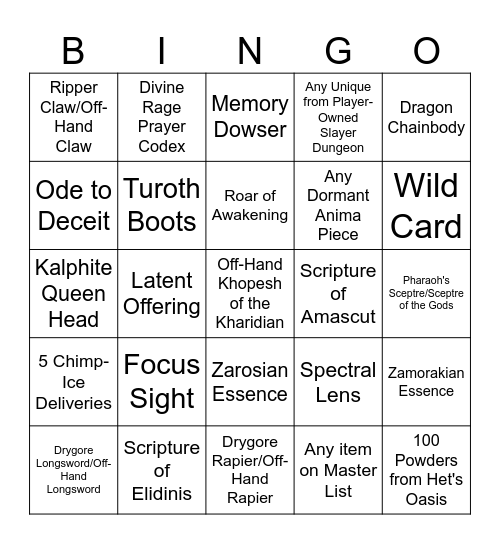 | B | I | N | G | O |
|---|---|---|---|---|
| Ripper Claw/Off-Hand Claw | Divine Rage Prayer Codex | Memory Dowser | Any Unique from Player-Owned Slayer Dungeon | Dragon Chainbody |
| Ode to Deceit | Turoth Boots | Roar of Awakening | Any Dormant Anima Piece | Wild Card |
| Kalphite Queen Head | Latent Offering | Off-Hand Khopesh of the Kharidian | Scripture of Amascut | Pharaoh's Sceptre/Sceptre of the Gods |
| 5 Chimp-Ice Deliveries | Focus Sight | Zarosian Essence | Spectral Lens | Zamorakian Essence |
| Drygore Longsword/Off-Hand Longsword | Scripture of Elidinis | Drygore Rapier/Off-Hand Rapier | Any item on Master List | 100 Powders from Het's Oasis |